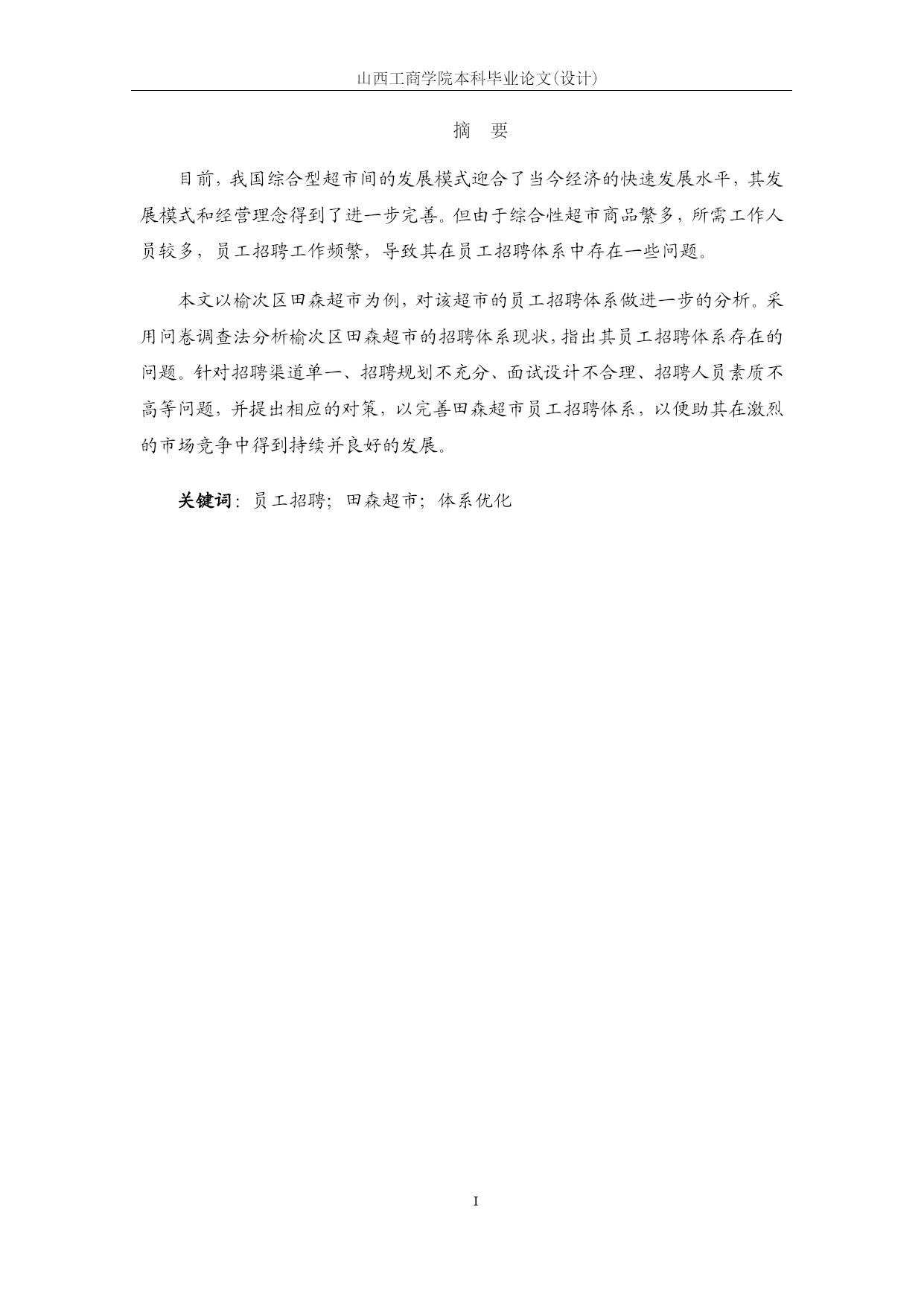 山西工商学院本科毕业论文(设计)

摘　要

目前，我国综合型超市间的发展模式迎合了当今经济的快速发展水平，其发展模式和经营理念得到了进一步完善。但由于综合性超市商品繁多，所需工作人员较多，员工招聘工作频繁，导致其在员工招聘体系中存在一些问题。

本文以榆次区田森超市为例，对该超市的员工招聘体系做进一步的分析。采用问卷调查法分析榆次区田森超市的招聘体系现状，指出其员工招聘体系存在的问题。针对招聘渠道单一、招聘规划不充分、面试设计不合理、招聘人员素质不高等问题，并提出相应的对策，以完善田森超市员工招聘体系，以便助其在激烈的市场竞争中得到持续并良好的发展。

关键词：员工招聘；田森超市；体系优化

I